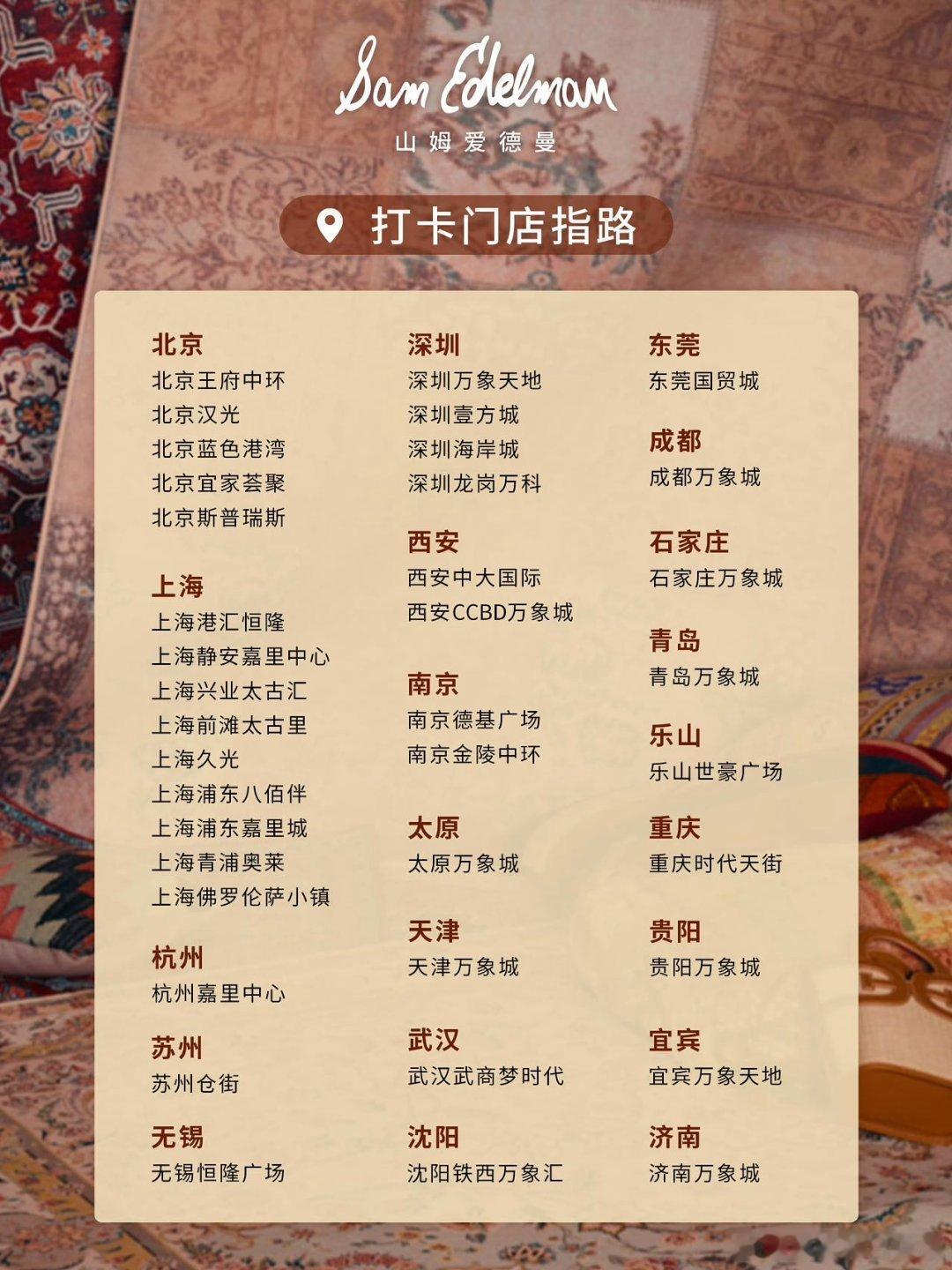 Sam Edelman
山姆爱德曼

打卡门店指路

北京
北京王府中环
北京汉光
北京蓝色港湾
北京宜家荟聚
北京斯普瑞斯

上海
上海港汇恒隆
上海静安嘉里中心
上海兴业太古汇
上海前滩太古里
上海久光
上海浦东八佰伴
上海浦东嘉里城
上海青浦奥莱
上海佛罗伦萨小镇

杭州
杭州嘉里中心

苏州
苏州仓街

无锡
无锡恒隆广场

深圳
深圳万象天地
深圳壹方城
深圳海岸城
深圳龙岗万科

西安
西安中大国际
西安CCBD万象城

南京
南京德基广场
南京金陵中环

太原
太原万象城

天津
天津万象城

武汉
武汉武商梦时代

沈阳
沈阳铁西万象汇

东莞
东莞国贸城

成都
成都万象城

石家庄
石家庄万象城

青岛
青岛万象城

乐山
乐山世豪广场

重庆
重庆时代天街

贵阳
贵阳万象城

宜宾
宜宾万象天地

济南
济南万象城